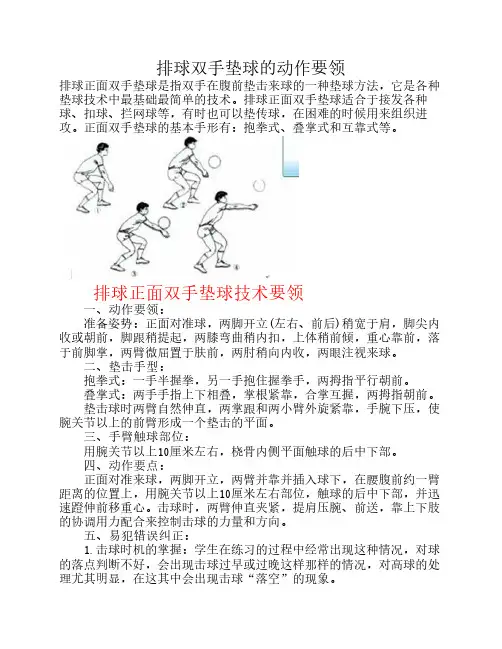 排球双手垫球的动作要领

排球正面双手垫球是指双手在腹前垫击来球的一种垫球方法，它是各种垫球技术中最基础最简单的技术。排球正面双手垫球适合于接发各种球、扣球、拦网球等，有时也可以垫传球，在困难的时候用来组织进攻。正面双手垫球的基本手形有：抱拳式、叠掌式和互靠式等。

①

②

③

④

排球正面双手垫球技术要领

一、动作要领：

准备姿势：正面对准球，两脚开立(左右、前后)稍宽于肩，脚尖内收或朝前，脚跟稍提起，两膝弯曲稍内扣，上体稍前倾，重心靠前，落于前脚掌，两臂微屈置于肤前，两肘稍向内收，两眼注视来球。

二、垫击手型：

抱拳式：一手半握拳，另一手抱住握拳手，两拇指平行朝前。

叠掌式：两手手指上下相叠，掌根紧靠，合掌互握，两拇指朝前。

垫击球时两臂自然伸直，两掌跟和两小臂外旋紧靠，手腕下压，使腕关节以上的前臂形成一个垫击的平面。

三、手臂触球部位：

用腕关节以上10厘米左右，桡骨内侧平面触球的后中下部。

四、动作要点：

正面对准来球，两脚开立，两臂并靠并插入球下，在腰腹前约一臂距离的位置上，用腕关节以上10厘米左右部位，触球的后中下部，并迅速蹬伸前移重心。击球时，两臂伸直夹紧，提肩压腕、前送，靠上下肢的协调用力配合来控制击球的力量和方向。

五、易犯错误纠正：

1.击球时机的掌握：学生在练习的过程中经常出现这种情况，对球的落点判断不好，会出现击球过早或过晚这样那样的情况，对高球的处理尤其明显，在这其中会出现击球“落空”的现象。